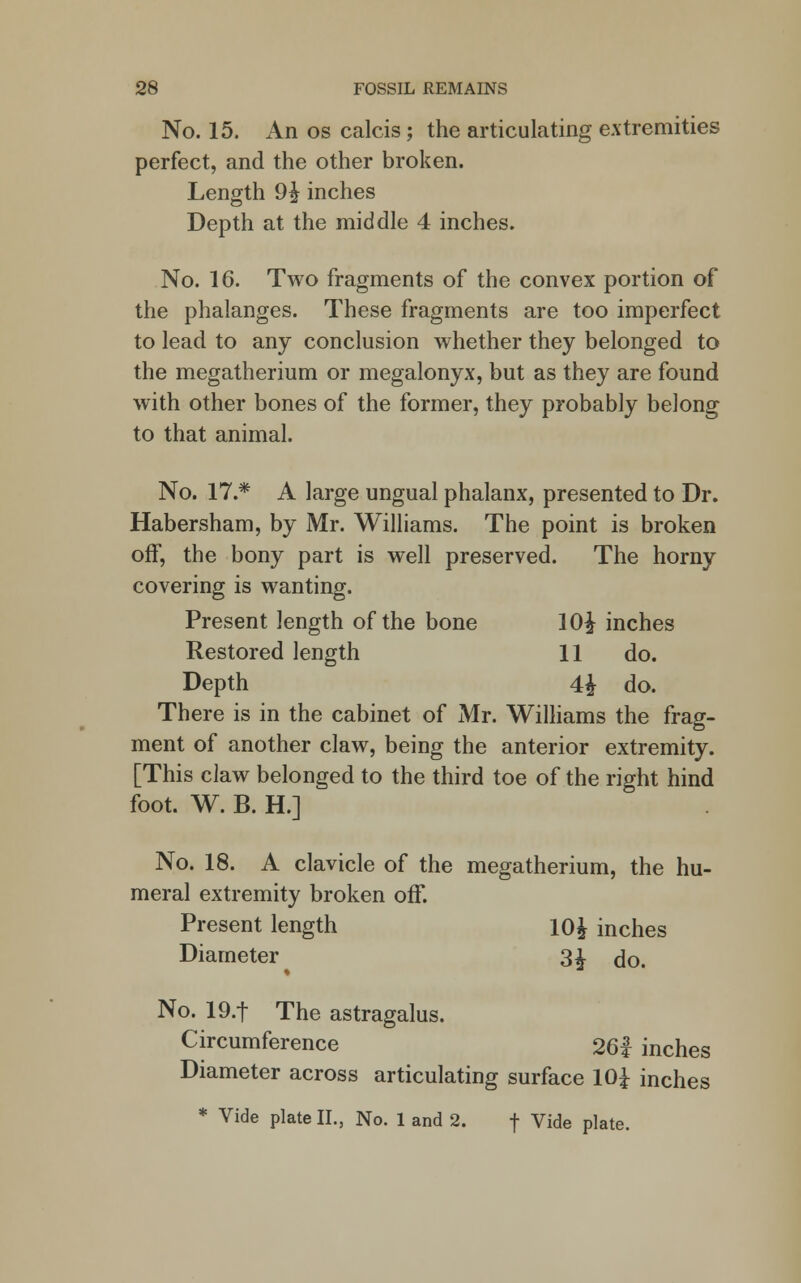 28 FOSSIL REMAINS

No. 15. An os calcis; the articulating extremities perfect, and the other broken.
Length $9\frac{1}{2}$ inches
Depth at the middle 4 inches.

No. 16. Two fragments of the convex portion of the phalanges. These fragments are too imperfect to lead to any conclusion whether they belonged to the megatherium or megalonyx, but as they are found with other bones of the former, they probably belong to that animal.

No. 17.* A large ungual phalanx, presented to Dr. Habersham, by Mr. Williams. The point is broken off, the bony part is well preserved. The horny covering is wanting.
Present length of the bone $10\frac{1}{2}$ inches
Restored length 11 do.
Depth $4\frac{1}{2}$ do.
There is in the cabinet of Mr. Williams the fragment of another claw, being the anterior extremity. [This claw belonged to the third toe of the right hind foot. W. B. H.]

No. 18. A clavicle of the megatherium, the humeral extremity broken off.
Present length $10\frac{1}{2}$ inches
Diameter $3\frac{1}{2}$ do.

No. 19.† The astragalus.
Circumference $26\frac{3}{4}$ inches
Diameter across articulating surface $10\frac{1}{4}$ inches

* Vide plate II., No. 1 and 2. † Vide plate.